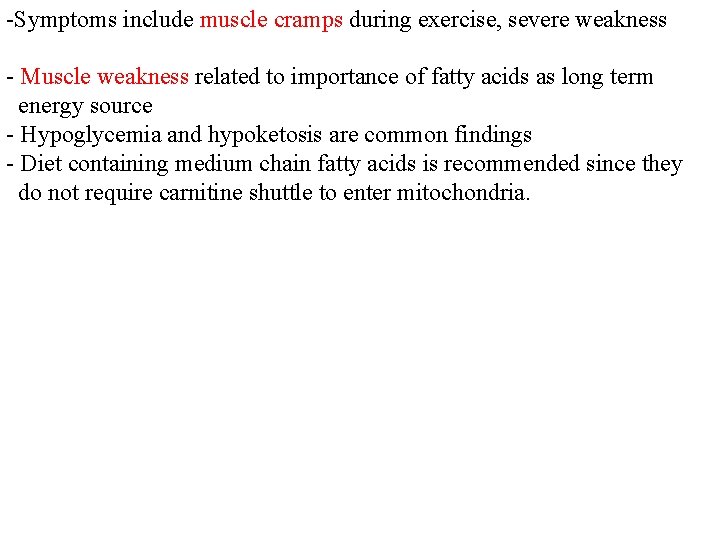 -Symptoms include muscle cramps during exercise, severe weakness

- Muscle weakness related to importance of fatty acids as long term energy source
- Hypoglycemia and hypoketosis are common findings
- Diet containing medium chain fatty acids is recommended since they do not require carnitine shuttle to enter mitochondria.